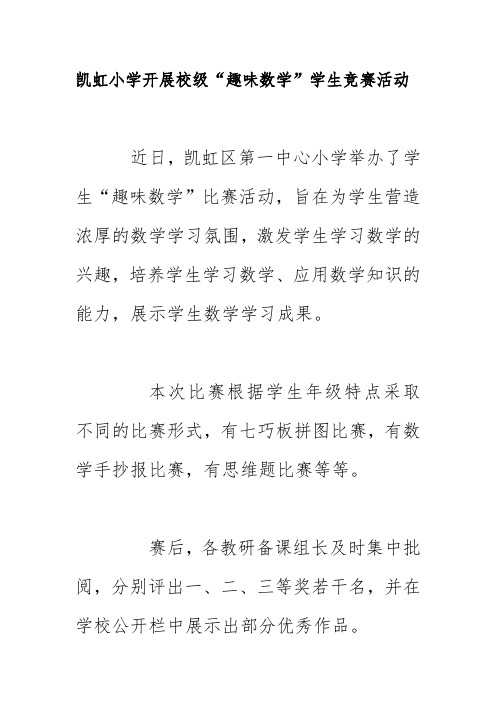 凯虹小学开展校级“趣味数学”学生竞赛活动

近日，凯虹区第一中心小学举办了学生“趣味数学”比赛活动，旨在为学生营造浓厚的数学学习氛围，激发学生学习数学的兴趣，培养学生学习数学、应用数学知识的能力，展示学生数学学习成果。

本次比赛根据学生年级特点采取不同的比赛形式，有七巧板拼图比赛，有数学手抄报比赛，有思维题比赛等等。

赛后，各教研备课组长及时集中批阅，分别评出一、二、三等奖若干名，并在学校公开栏中展示出部分优秀作品。